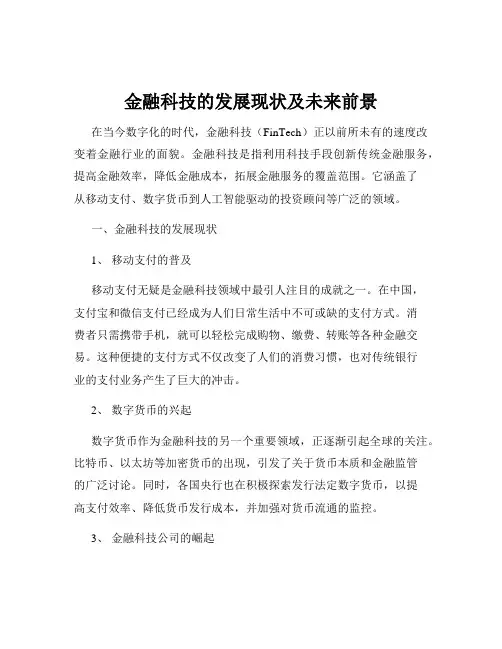 金融科技的发展现状及未来前景

在当今数字化的时代，金融科技（FinTech）正以前所未有的速度改变着金融行业的面貌。金融科技是指利用科技手段创新传统金融服务，提高金融效率，降低金融成本，拓展金融服务的覆盖范围。它涵盖了从移动支付、数字货币到人工智能驱动的投资顾问等广泛的领域。

一、金融科技的发展现状

1、 移动支付的普及

移动支付无疑是金融科技领域中最引人注目的成就之一。在中国，支付宝和微信支付已经成为人们日常生活中不可或缺的支付方式。消费者只需携带手机，就可以轻松完成购物、缴费、转账等各种金融交易。这种便捷的支付方式不仅改变了人们的消费习惯，也对传统银行业的支付业务产生了巨大的冲击。

2、 数字货币的兴起

数字货币作为金融科技的另一个重要领域，正逐渐引起全球的关注。比特币、以太坊等加密货币的出现，引发了关于货币本质和金融监管的广泛讨论。同时，各国央行也在积极探索发行法定数字货币，以提高支付效率、降低货币发行成本，并加强对货币流通的监控。

3、 金融科技公司的崛起